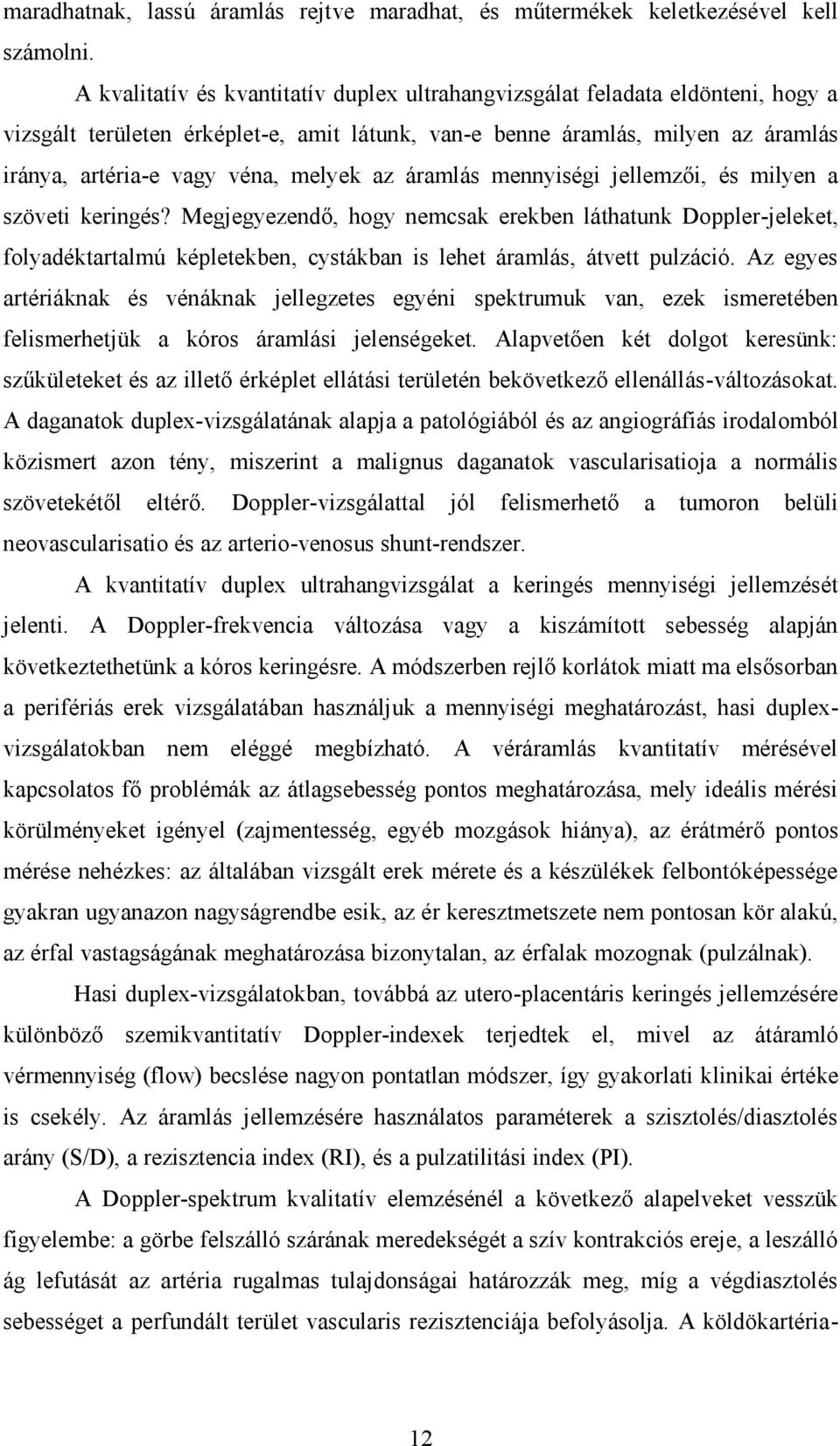 maradhatnak, lassú áramlás rejtve maradhat, és műtermékek keletkezésével kell számolni.

A kvalitatív és kvantitatív duplex ultrahangvizsgálat feladata eldönteni, hogy a vizsgált területen érképlet-e, amit látunk, van-e benne áramlás, milyen az áramlás iránya, artéria-e vagy véna, melyek az áramlás mennyiségi jellemzői, és milyen a szöveti keringés? Megjegyezendő, hogy nemcsak erekben láthatunk Doppler-jeleket, folyadéktartalmú képletekben, cystákban is lehet áramlás, átvett pulzáció. Az egyes artériáknak és vénáknak jellegzetes egyéni spektrumuk van, ezek ismeretében felismerhetjük a kóros áramlási jelenségeket. Alapvetően két dolgot keresünk: szűkületeket és az illető érképlet ellátási területén bekövetkező ellenállás-változásokat. A daganatok duplex-vizsgálatának alapja a patológiából és az angiográfiás irodalomból közismert azon tény, miszerint a malignus daganatok vascularisatioja a normális szövetekétől eltérő. Doppler-vizsgálattal jól felismerhető a tumoron belüli neovascularisatio és az arterio-venosus shunt-rendszer.

A kvantitatív duplex ultrahangvizsgálat a keringés mennyiségi jellemzését jelenti. A Doppler-frekvencia változása vagy a kiszámított sebesség alapján következtethetünk a kóros keringésre. A módszerben rejlő korlátok miatt ma elsősorban a perifériás erek vizsgálatában használjuk a mennyiségi meghatározást, hasi duplex-vizsgálatokban nem eléggé megbízható. A véráramlás kvantitatív mérésével kapcsolatos fő problémák az átlagsebesség pontos meghatározása, mely ideális mérési körülményeket igényel (zajmentesség, egyéb mozgások hiánya), az érátmérő pontos mérése nehézkes: az általában vizsgált erek mérete és a készülékek felbontóképessége gyakran ugyanazon nagyságrendbe esik, az ér keresztmetszete nem pontosan kör alakú, az érfal vastagságának meghatározása bizonytalan, az érfalak mozognak (pulzálnak).

Hasi duplex-vizsgálatokban, továbbá az utero-placentáris keringés jellemzésére különböző szemikvantitatív Doppler-indexek terjedtek el, mivel az átáramló vérmennyiség (flow) becslése nagyon pontatlan módszer, így gyakorlati klinikai értéke is csekély. Az áramlás jellemzésére használatos paraméterek a szisztolés/diasztolés arány (S/D), a rezisztencia index (RI), és a pulzatilitási index (PI).

A Doppler-spektrum kvalitatív elemzésénél a következő alapelveket vesszük figyelembe: a görbe felszálló szárának meredekségét a szív kontrakciós ereje, a leszálló ág lefutását az artéria rugalmas tulajdonságai határozzák meg, míg a végdiasztolés sebességet a perfundált terület vascularis rezisztenciája befolyásolja. A köldökartéria-

12